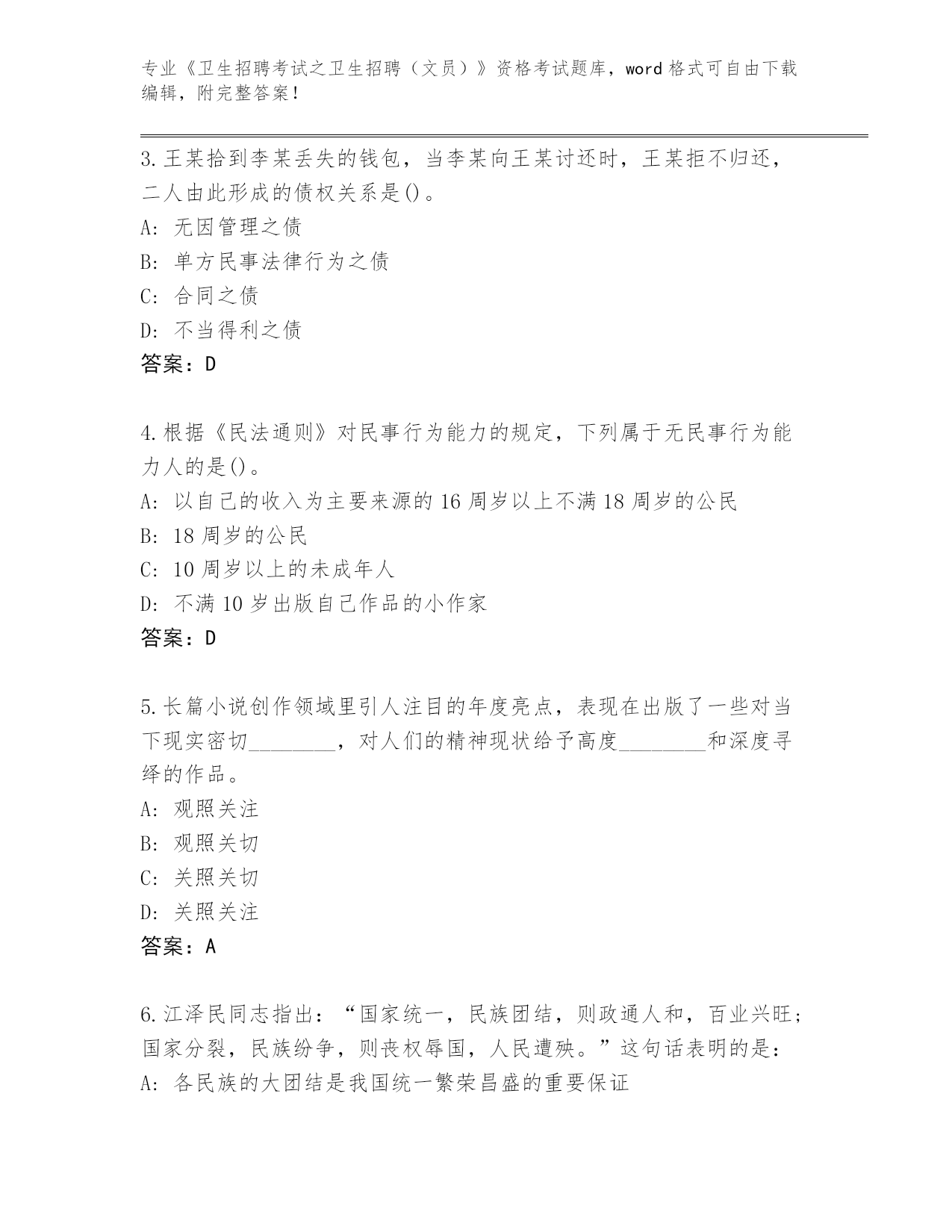 专业《卫生招聘考试之卫生招聘（文员）》资格考试题库，word 格式可自由下载编辑，附完整答案！

3. 王某拾到李某丢失的钱包，当李某向王某讨还时，王某拒不归还，二人由此形成的债权关系是()。
A: 无因管理之债
B: 单方民事法律行为之债
C: 合同之债
D: 不当得利之债
答案：D

4. 根据《民法通则》对民事行为能力的规定，下列属于无民事行为能力人的是()。
A: 以自己的收入为主要来源的 16 周岁以上不满 18 周岁的公民
B: 18 周岁的公民
C: 10 周岁以上的未成年人
D: 不满 10 岁出版自己作品的小作家
答案：D

5. 长篇小说创作领域里引人注目的年度亮点，表现在出版了一些对当下现实密切________，对人们的精神现状给予高度________和深度寻绎的作品。
A: 观照关注
B: 观照关切
C: 关照关切
D: 关照关注
答案：A

6. 江泽民同志指出：“国家统一，民族团结，则政通人和，百业兴旺；国家分裂，民族纷争，则丧权辱国，人民遭殃。”这句话表明的是：
A: 各民族的大团结是我国统一繁荣昌盛的重要保证